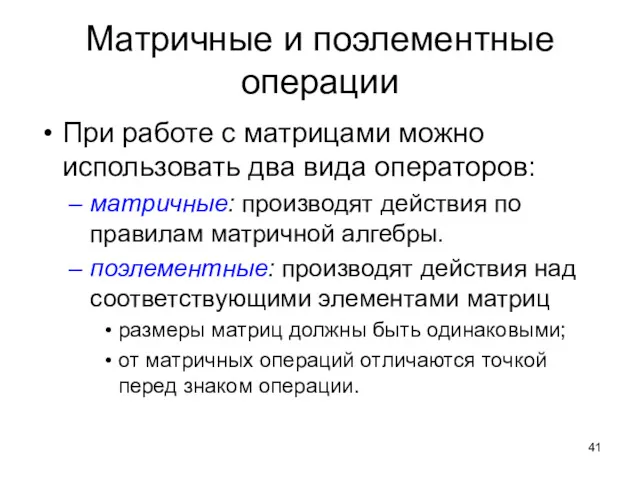 Матричные и поэлементные операции

• При работе с матрицами можно использовать два вида операторов:
– матричные: производят действия по правилам матричной алгебры.
– поэлементные: производят действия над соответствующими элементами матриц
• размеры матриц должны быть одинаковыми;
• от матричных операций отличаются точкой перед знаком операции.

41